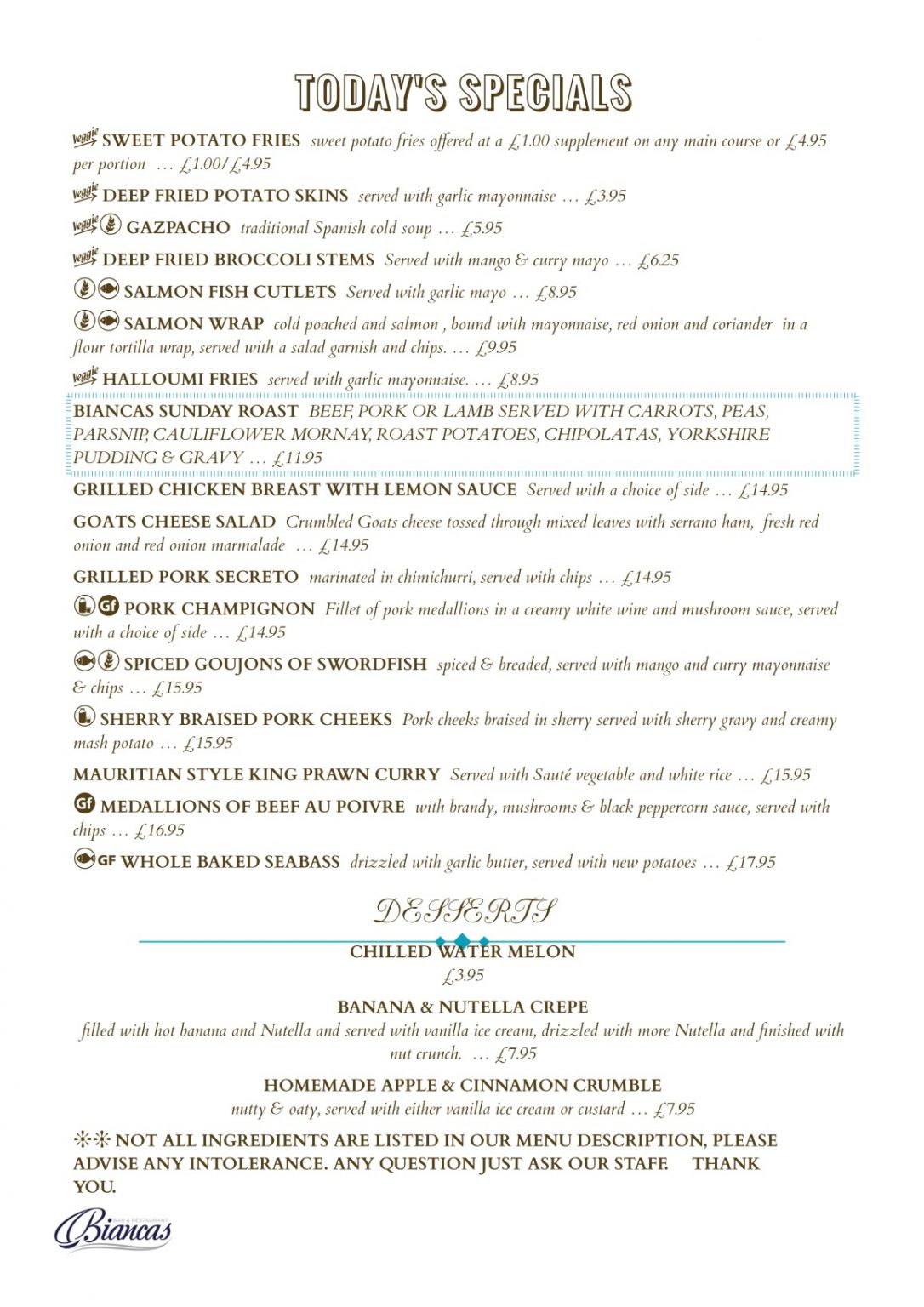 TODAY'S SPECIALS

Veggie SWEET POTATO FRIES sweet potato fries offered at a £1.00 supplement on any main course or £4.95 per portion … £1.00/£4.95

Veggie DEEP FRIED POTATO SKINS served with garlic mayonnaise … £3.95

Veggie GAZPACHO traditional Spanish cold soup … £5.95

Veggie DEEP FRIED BROCCOLI STEMS Served with mango & curry mayo … £6.25

SALMON FISH CUTLETS Served with garlic mayo … £8.95

SALMON WRAP cold poached and salmon , bound with mayonnaise, red onion and coriander in a flour tortilla wrap, served with a salad garnish and chips. … £9.95

Veggie HALLOUMI FRIES served with garlic mayonnaise. … £8.95

BIANCAS SUNDAY ROAST BEEF, PORK OR LAMB SERVED WITH CARROTS, PEAS, PARSNIP, CAULIFLOWER MORNAY, ROAST POTATOES, CHIPOLATAS, YORKSHIRE PUDDING & GRAVY … £11.95

GRILLED CHICKEN BREAST WITH LEMON SAUCE Served with a choice of side … £14.95

GOATS CHEESE SALAD Crumbled Goats cheese tossed through mixed leaves with serrano ham, fresh red onion and red onion marmalade … £14.95

GRILLED PORK SECRETO marinated in chimichurri, served with chips … £14.95

Gf PORK CHAMPIGNON Fillet of pork medallions in a creamy white wine and mushroom sauce, served with a choice of side … £14.95

SPICED GOUJONS OF SWORDFISH spiced & breaded, served with mango and curry mayonnaise & chips … £15.95

SHERRY BRAISED PORK CHEEKS Pork cheeks braised in sherry served with sherry gravy and creamy mash potato … £15.95

MAURITIAN STYLE KING PRAWN CURRY Served with Sauté vegetable and white rice … £15.95

Gf MEDALLIONS OF BEEF AU POIVRE with brandy, mushrooms & black peppercorn sauce, served with chips … £16.95

GF WHOLE BAKED SEABASS drizzled with garlic butter, served with new potatoes … £17.95

DESSERTS

CHILLED WATER MELON
£3.95

BANANA & NUTELLA CREPE
filled with hot banana and Nutella and served with vanilla ice cream, drizzled with more Nutella and finished with nut crunch. … £7.95

HOMEMADE APPLE & CINNAMON CRUMBLE
nutty & oaty, served with either vanilla ice cream or custard … £7.95

** NOT ALL INGREDIENTS ARE LISTED IN OUR MENU DESCRIPTION, PLEASE ADVISE ANY INTOLERANCE. ANY QUESTION JUST ASK OUR STAFF. THANK YOU.

BAR & RESTAURANT
Biancas